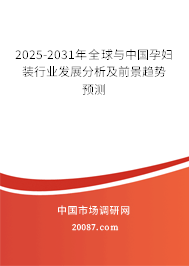 2025-2031年全球与中国孕妇装行业发展分析及前景趋势预测

中国市场调研网

20087.com